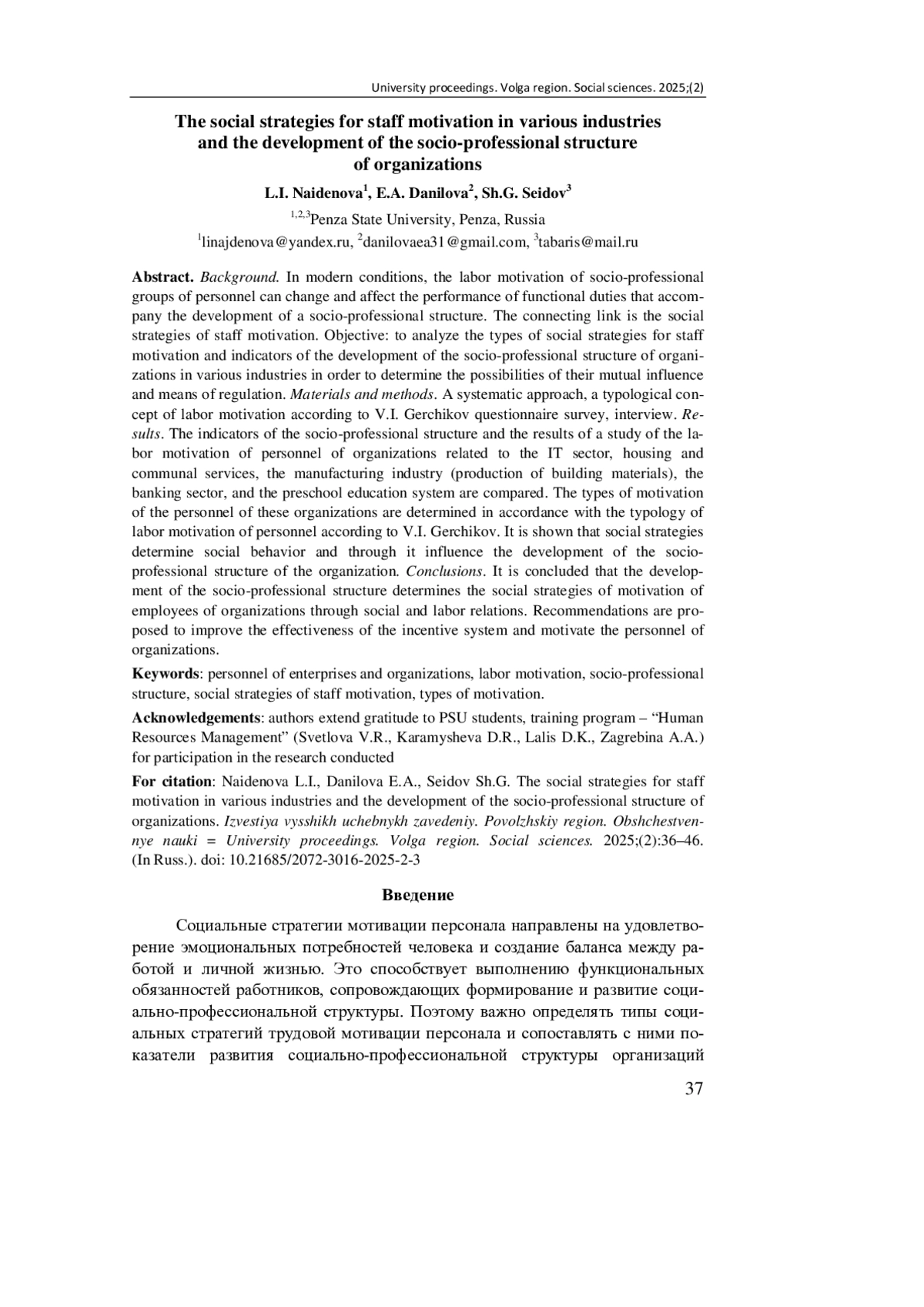 University proceedings. Volga region. Social sciences. 2025;(2)

The social strategies for staff motivation in various industries and the development of the socio-professional structure of organizations

L.I. Naidenova$^1$, E.A. Danilova$^2$, Sh.G. Seidov$^3$

$^{1,2,3}$Penza State University, Penza, Russia

$^1$linajdenova@yandex.ru, $^2$danilovaea31@gmail.com, $^3$tabaris@mail.ru

Abstract. Background. In modern conditions, the labor motivation of socio-professional groups of personnel can change and affect the performance of functional duties that accompany the development of a socio-professional structure. The connecting link is the social strategies of staff motivation. Objective: to analyze the types of social strategies for staff motivation and indicators of the development of the socio-professional structure of organizations in various industries in order to determine the possibilities of their mutual influence and means of regulation. Materials and methods. A systematic approach, a typological concept of labor motivation according to V.I. Gerchikov questionnaire survey, interview. Results. The indicators of the socio-professional structure and the results of a study of the labor motivation of personnel of organizations related to the IT sector, housing and communal services, the manufacturing industry (production of building materials), the banking sector, and the preschool education system are compared. The types of motivation of the personnel of these organizations are determined in accordance with the typology of labor motivation of personnel according to V.I. Gerchikov. It is shown that social strategies determine social behavior and through it influence the development of the socio-professional structure of the organization. Conclusions. It is concluded that the development of the socio-professional structure determines the social strategies of motivation of employees of organizations through social and labor relations. Recommendations are proposed to improve the effectiveness of the incentive system and motivate the personnel of organizations.

Keywords: personnel of enterprises and organizations, labor motivation, socio-professional structure, social strategies of staff motivation, types of motivation.

Acknowledgements: authors extend gratitude to PSU students, training program – “Human Resources Management” (Svetlova V.R., Karamysheva D.R., Lalis D.K., Zagrebina A.A.) for participation in the research conducted

For citation: Naidenova L.I., Danilova E.A., Seidov Sh.G. The social strategies for staff motivation in various industries and the development of the socio-professional structure of organizations. Izvestiya vysshikh uchebnykh zavedeniy. Povolzhskiy region. Obshchestvennye nauki = University proceedings. Volga region. Social sciences. 2025;(2):36–46. (In Russ.). doi: 10.21685/2072-3016-2025-2-3

Введение

Социальные стратегии мотивации персонала направлены на удовлетворение эмоциональных потребностей человека и создание баланса между работой и личной жизнью. Это способствует выполнению функциональных обязанностей работников, сопровождающих формирование и развитие социально-профессиональной структуры. Поэтому важно определять типы социальных стратегий трудовой мотивации персонала и сопоставлять с ними показатели развития социально-профессиональной структуры организаций

37